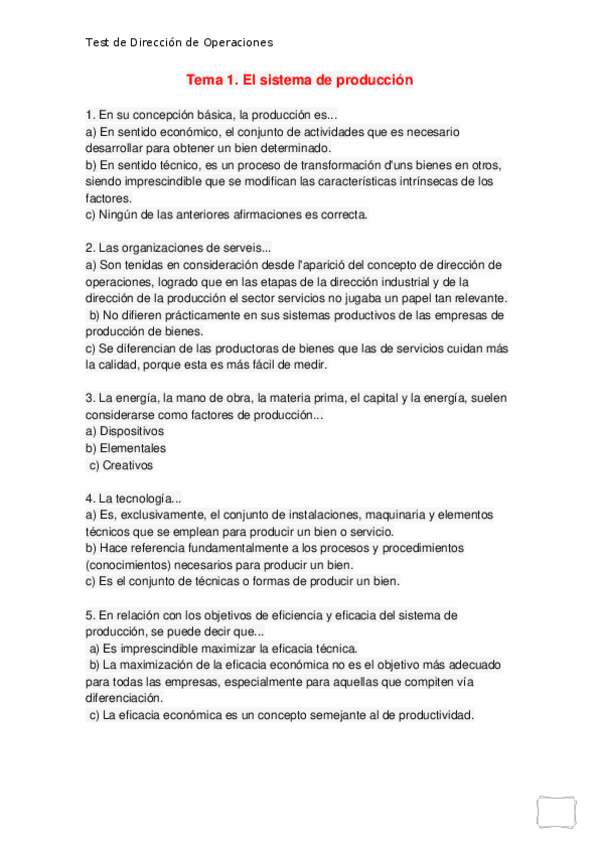 Test de Dirección de Operaciones

Tema 1. El sistema de producción

1. En su concepción básica, la producción es...
a) En sentido económico, el conjunto de actividades que es necesario desarrollar para obtener un bien determinado.
b) En sentido técnico, es un proceso de transformación d'uns bienes en otros, siendo imprescindible que se modifican las características intrínsecas de los factores.
c) Ningún de las anteriores afirmaciones es correcta.

2. Las organizaciones de serveis...
a) Son tenidas en consideración desde l'aparició del concepto de dirección de operaciones, logrado que en las etapas de la dirección industrial y de la dirección de la producción el sector servicios no jugaba un papel tan relevante.
b) No difieren prácticamente en sus sistemas productivos de las empresas de producción de bienes.
c) Se diferencian de las productoras de bienes que las de servicios cuidan más la calidad, porque esta es más fácil de medir.

3. La energía, la mano de obra, la materia prima, el capital y la energía, suelen considerarse como factores de producción...
a) Dispositivos
b) Elementales
c) Creativos

4. La tecnología...
a) Es, exclusivamente, el conjunto de instalaciones, maquinaria y elementos técnicos que se emplean para producir un bien o servicio.
b) Hace referencia fundamentalmente a los procesos y procedimientos (conocimientos) necesarios para producir un bien.
c) Es el conjunto de técnicas o formas de producir un bien.

5. En relación con los objetivos de eficiencia y eficacia del sistema de producción, se puede decir que...
a) Es imprescindible maximizar la eficacia técnica.
b) La maximización de la eficacia económica no es el objetivo más adecuado para todas las empresas, especialmente para aquellas que compiten vía diferenciación.
c) La eficacia económica es un concepto semejante al de productividad.